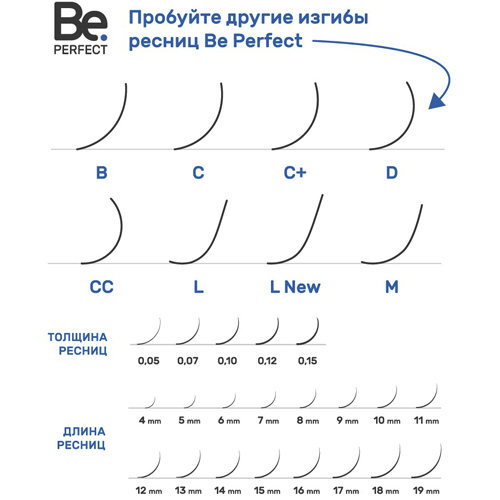 Be.
PERFECT

Пробуйте другие изгибы ресниц Be Perfect

B C C+ D

CC L L New M

ТОЛЩИНА РЕСНИЦ

0,05 0,07 0,10 0,12 0,15

ДЛИНА РЕСНИЦ

4 mm 5 mm 6 mm 7 mm 8 mm 9 mm 10 mm 11 mm

12 mm 13 mm 14 mm 15 mm 16 mm 17 mm 18 mm 19 mm